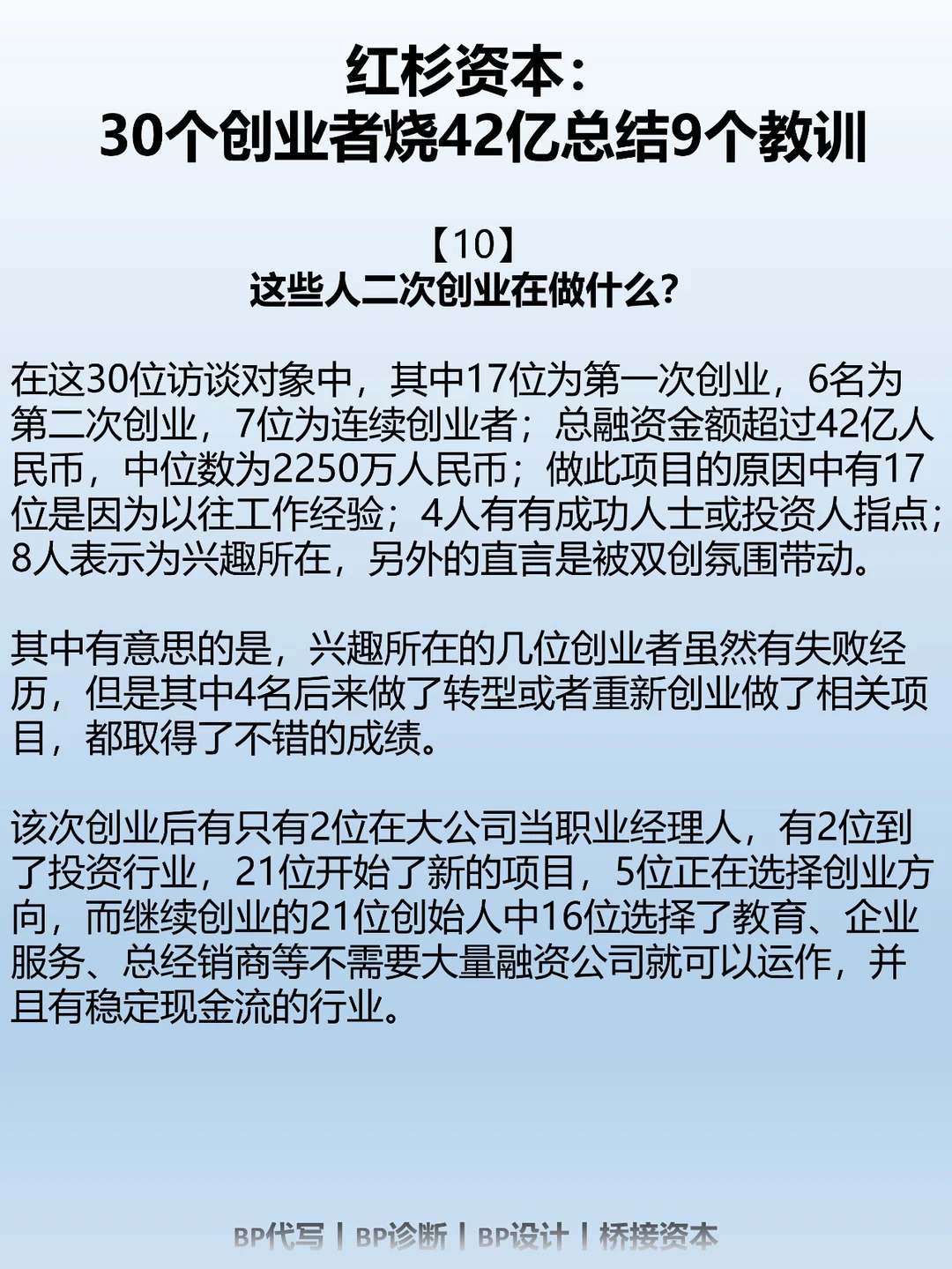 红杉资本：
30个创业者烧42亿总结9个教训

【10】
这些人二次创业在做什么？

在这30位访谈对象中，其中17位为第一次创业，6名为第二次创业，7位为连续创业者；总融资金额超过42亿人民币，中位数为2250万人民币；做此项目的原因中有17位是因为以往工作经验；4人有有成功人士或投资人指点；8人表示为兴趣所在，另外的直言是被双创氛围带动。

其中有意思的是，兴趣所在的几位创业者虽然有失败经历，但是其中4名后来做了转型或者重新创业做了相关项目，都取得了不错的成绩。

该次创业后有只有2位在大公司当职业经理人，有2位到了投资行业，21位开始了新的项目，5位正在选择创业方向，而继续创业的21位创始人中16位选择了教育、企业服务、总经销商等不需要大量融资公司就可以运作，并且有稳定现金流的行业。

BP代写 | BP诊断 | BP设计 | 桥接资本